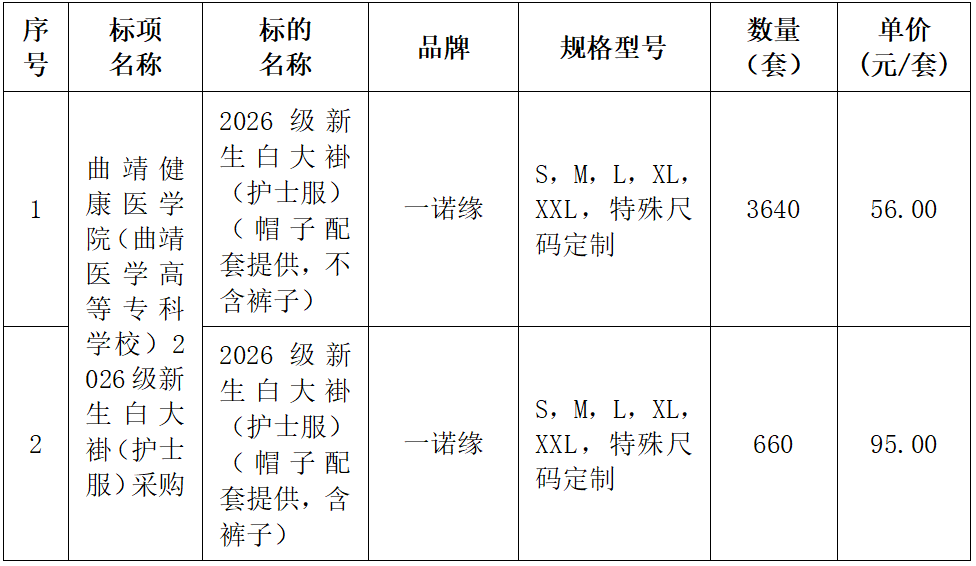 | 序号 | 标项名称 | 标的名称 | 品牌 | 规格型号 | 数量（套） | 单价（元/套） |
|---|---|---|---|---|---|---|
| 1 | 曲靖健康医学院（曲靖医学高等专科学校）2026级新生白大褂（护士服）采购 | 2026级新生白大褂（护士服）（帽子配套提供，不含裤子） | 一诺缘 | S，M，L，XL，XXL，特殊尺码定制 | 3640 | 56.00 |
| 2 |  | 2026级新生白大褂（护士服）（帽子配套提供，含裤子） | 一诺缘 | S，M，L，XL，XXL，特殊尺码定制 | 660 | 95.00 |